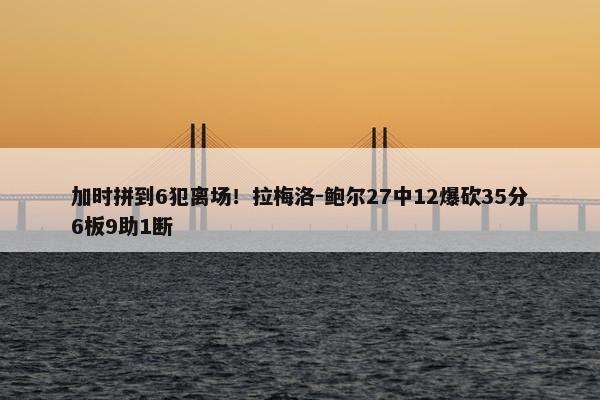 加时拼到6犯离场！拉梅洛-鲍尔27中12爆砍35分6板9助1断